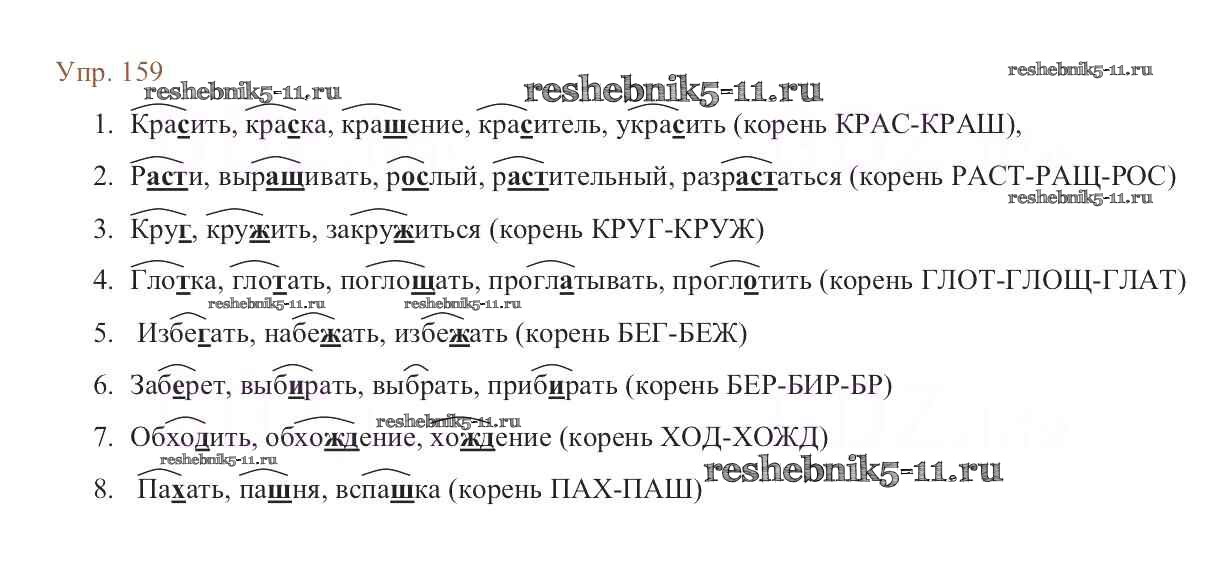 Упр. 159

1. Красить, краска, крашение, краситель, украсить (корень КРАС-КРАШ),

2. Расти, выращивать, рослый, растительный, разрастаться (корень РАСТ-РАЩ-РОС)

3. Круг, кружить, закружиться (корень КРУГ-КРУЖ)

4. Глотка, глотать, поглощать, проглатывать, проглотить (корень ГЛОТ-ГЛОЩ-ГЛАТ)

5. Избегать, набежать, избежать (корень БЕГ-БЕЖ)

6. Заберет, выбирать, выбрать, прибирать (корень БЕР-БИР-БР)

7. Обходить, обхождение, хождение (корень ХОД-ХОЖД)

8. Пахать, пашня, вспашка (корень ПАХ-ПАШ)

reshebnik5-11.ru